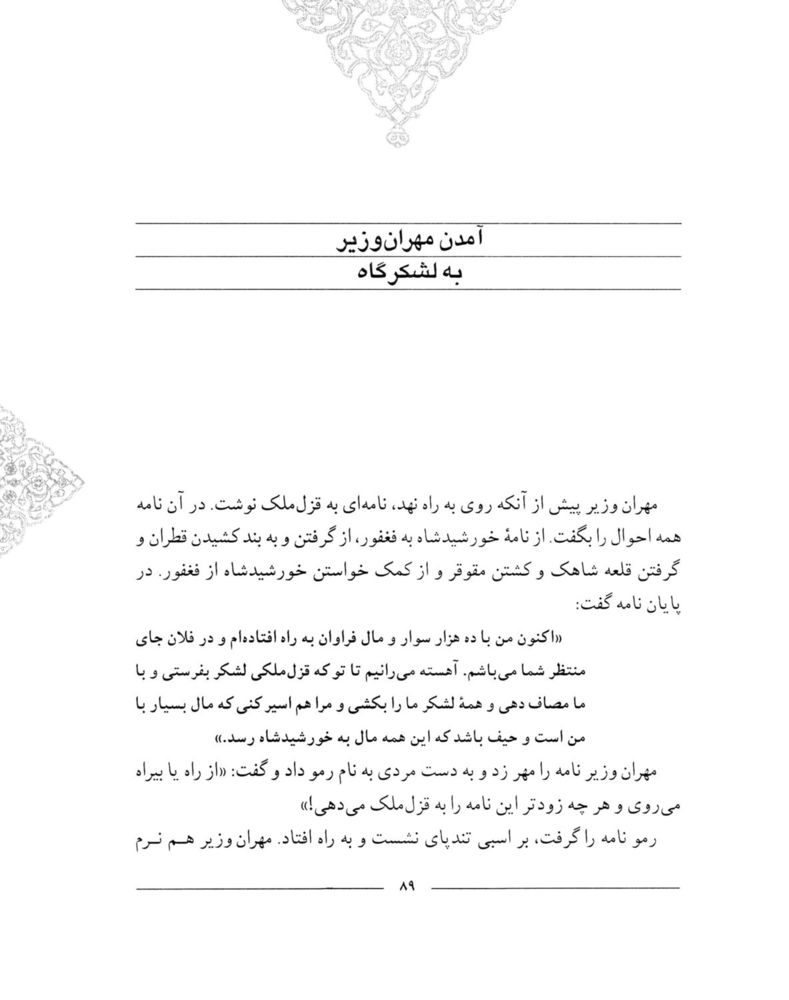 آمدن مهران‌وزیر
به لشکرگاه

مهران وزیر پیش از آنکه روی به راه نهد، نامه‌ای به قزل‌ملک نوشت. در آن نامه همه احوال را بگفت. از نامهٔ خورشیدشاه به فغفور، از گرفتن و به بند کشیدن قطران و گرفتن قلعه شاهک و کشتن مقوقر و از کمک خواستن خورشیدشاه از فغفور. در پایان نامه گفت:

«اکنون من با ده هزار سوار و مال فراوان به راه افتاده‌ام و در فلان جای منتظر شما می‌باشم. آهسته می‌رانیم تا تو که قزل‌ملکی لشکر بفرستی و با ما مصاف دهی و همهٔ لشکر ما را بکشی و مرا هم اسیر کنی که مال بسیار با من است و حیف باشد که این همه مال به خورشیدشاه رسد.»

مهران وزیر نامه را مهر زد و به دست مردی به نام رمو داد و گفت: «از راه یا بیراه می‌روی و هر چه زودتر این نامه را به قزل‌ملک می‌دهی!»

رمو نامه را گرفت، بر اسبی تندپای نشست و به راه افتاد. مهران وزیر هم نرم

۸۹